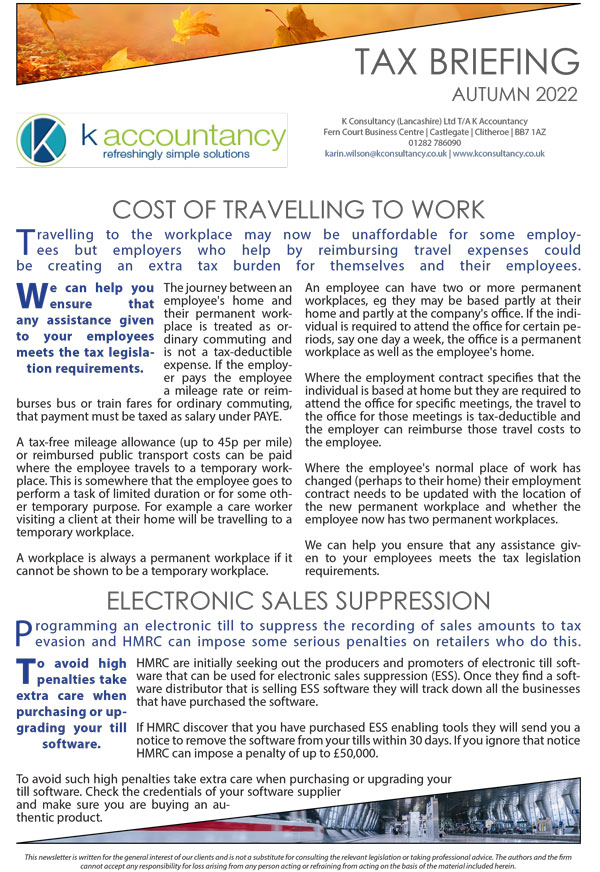 TAX BRIEFING
AUTUMN 2022

k accountancy
refreshingly simple solutions

K Consultancy (Lancashire) Ltd T/A K Accountancy
Fern Court Business Centre | Castlegate | Clitheroe | BB7 1AZ
01282 786090
karin.wilson@kconsultancy.co.uk | www.kconsultancy.co.uk

COST OF TRAVELLING TO WORK

Travelling to the workplace may now be unaffordable for some employees but employers who help by reimbursing travel expenses could be creating an extra tax burden for themselves and their employees.

We can help you ensure that any assistance given to your employees meets the tax legislation requirements.

The journey between an employee's home and their permanent workplace is treated as ordinary commuting and is not a tax-deductible expense. If the employer pays the employee a mileage rate or reimburses bus or train fares for ordinary commuting, that payment must be taxed as salary under PAYE.

A tax-free mileage allowance (up to 45p per mile) or reimbursed public transport costs can be paid where the employee travels to a temporary workplace. This is somewhere that the employee goes to perform a task of limited duration or for some other temporary purpose. For example a care worker visiting a client at their home will be travelling to a temporary workplace.

A workplace is always a permanent workplace if it cannot be shown to be a temporary workplace.

An employee can have two or more permanent workplaces, eg they may be based partly at their home and partly at the company's office. If the individual is required to attend the office for certain periods, say one day a week, the office is a permanent workplace as well as the employee's home.

Where the employment contract specifies that the individual is based at home but they are required to attend the office for specific meetings, the travel to the office for those meetings is tax-deductible and the employer can reimburse those travel costs to the employee.

Where the employee's normal place of work has changed (perhaps to their home) their employment contract needs to be updated with the location of the new permanent workplace and whether the employee now has two permanent workplaces.

We can help you ensure that any assistance given to your employees meets the tax legislation requirements.

ELECTRONIC SALES SUPPRESSION

Programming an electronic till to suppress the recording of sales amounts to tax evasion and HMRC can impose some serious penalties on retailers who do this.

To avoid high penalties take extra care when purchasing or upgrading your till software.

HMRC are initially seeking out the producers and promoters of electronic till software that can be used for electronic sales suppression (ESS). Once they find a software distributor that is selling ESS software they will track down all the businesses that have purchased the software.

If HMRC discover that you have purchased ESS enabling tools they will send you a notice to remove the software from your tills within 30 days. If you ignore that notice HMRC can impose a penalty of up to £50,000.

To avoid such high penalties take extra care when purchasing or upgrading your till software. Check the credentials of your software supplier and make sure you are buying an authentic product.

This newsletter is written for the general interest of our clients and is not a substitute for consulting the relevant legislation or taking professional advice. The authors and the firm cannot accept any responsibility for loss arising from any person acting or refraining from acting on the basis of the material included herein.